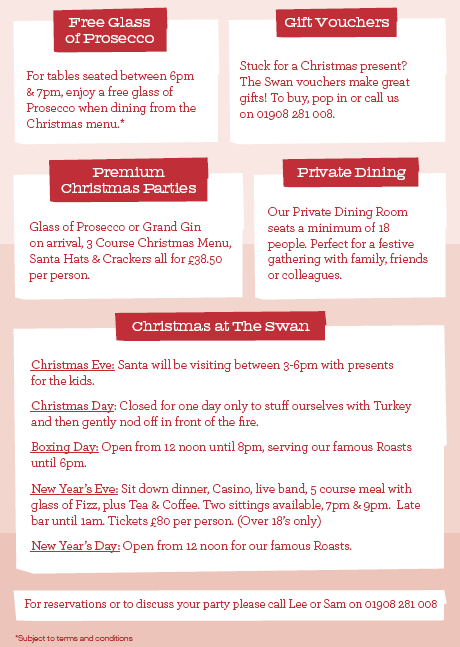 Free Glass of Prosecco

For tables seated between 6pm & 7pm, enjoy a free glass of Prosecco when dining from the Christmas menu.*

Gift Vouchers

Stuck for a Christmas present? The Swan vouchers make great gifts! To buy, pop in or call us on 01908 281 008.

Premium Christmas Parties

Glass of Prosecco or Grand Gin on arrival, 3 Course Christmas Menu, Santa Hats & Crackers all for £38.50 per person.

Private Dining

Our Private Dining Room seats a minimum of 18 people. Perfect for a festive gathering with family, friends or colleagues.

Christmas at The Swan

Christmas Eve: Santa will be visiting between 3-6pm with presents for the kids.

Christmas Day: Closed for one day only to stuff ourselves with Turkey and then gently nod off in front of the fire.

Boxing Day: Open from 12 noon until 8pm, serving our famous Roasts until 6pm.

New Year's Eve: Sit down dinner, Casino, live band, 5 course meal with glass of Fizz, plus Tea & Coffee. Two sittings available, 7pm & 9pm. Late bar until 1am. Tickets £80 per person. (Over 18's only)

New Year's Day: Open from 12 noon for our famous Roasts.

For reservations or to discuss your party please call Lee or Sam on 01908 281 008

*Subject to terms and conditions